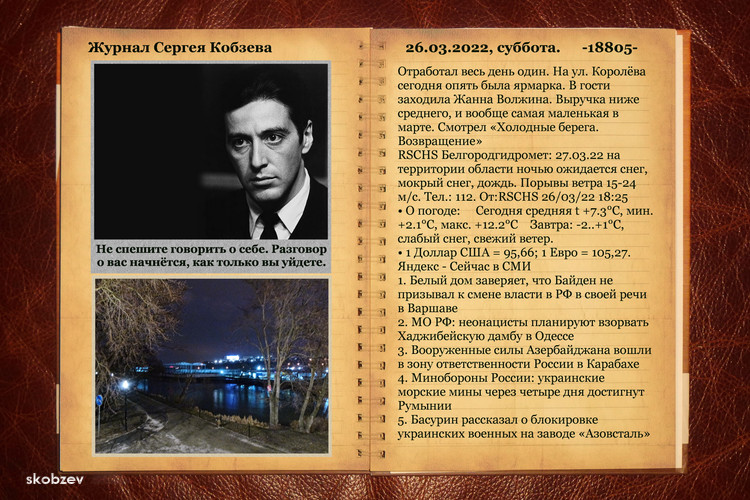 Журнал Сергея Кобзева

Не спешите говорить о себе. Разговор о вас начнётся, как только вы уйдете.

26.03.2022, суббота. -18805-

Отработал весь день один. На ул. Королёва сегодня опять была ярмарка. В гости заходила Жанна Волжина. Выручка ниже среднего, и вообще самая маленькая в марте. Смотрел «Холодные берега. Возвращение»

RSCHS Белгородгидромет: 27.03.22 на территории области ночью ожидается снег, мокрый снег, дождь. Порывы ветра 15-24 м/с. Тел.: 112. От:RSCHS 26/03/22 18:25

• О погоде: Сегодня средняя t +7.3°C, мин. +2.1°C, макс. +12.2°C Завтра: -2..+1°C, слабый снег, свежий ветер.

• 1 Доллар США = 95,66; 1 Евро = 105,27.

Яндекс - Сейчас в СМИ

1. Белый дом заверяет, что Байден не призывал к смене власти в РФ в своей речи в Варшаве

2. МО РФ: неонацисты планируют взорвать Хаджибейскую дамбу в Одессе

3. Вооруженные силы Азербайджана вошли в зону ответственности России в Карабахе

4. Минобороны России: украинские морские мины через четыре дня достигнут Румынии

5. Басурин рассказал о блокировке украинских военных на заводе «Азовсталь»

skobzev